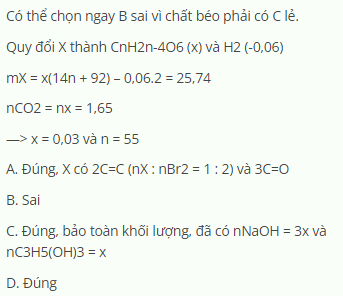 Có thể chọn ngay B sai vì chất béo phải có C lẻ.

Quy đổi X thành CnH2n-4O6 (x) và H2 (-0,06)

mX = x(14n + 92) – 0,06.2 = 25,74

nCO2 = nx = 1,65

—> x = 0,03 và n = 55

A. Đúng, X có 2C=C (nX : nBr2 = 1 : 2) và 3C=O

B. Sai

C. Đúng, bảo toàn khối lượng, đã có nNaOH = 3x và nC3H5(OH)3 = x

D. Đúng